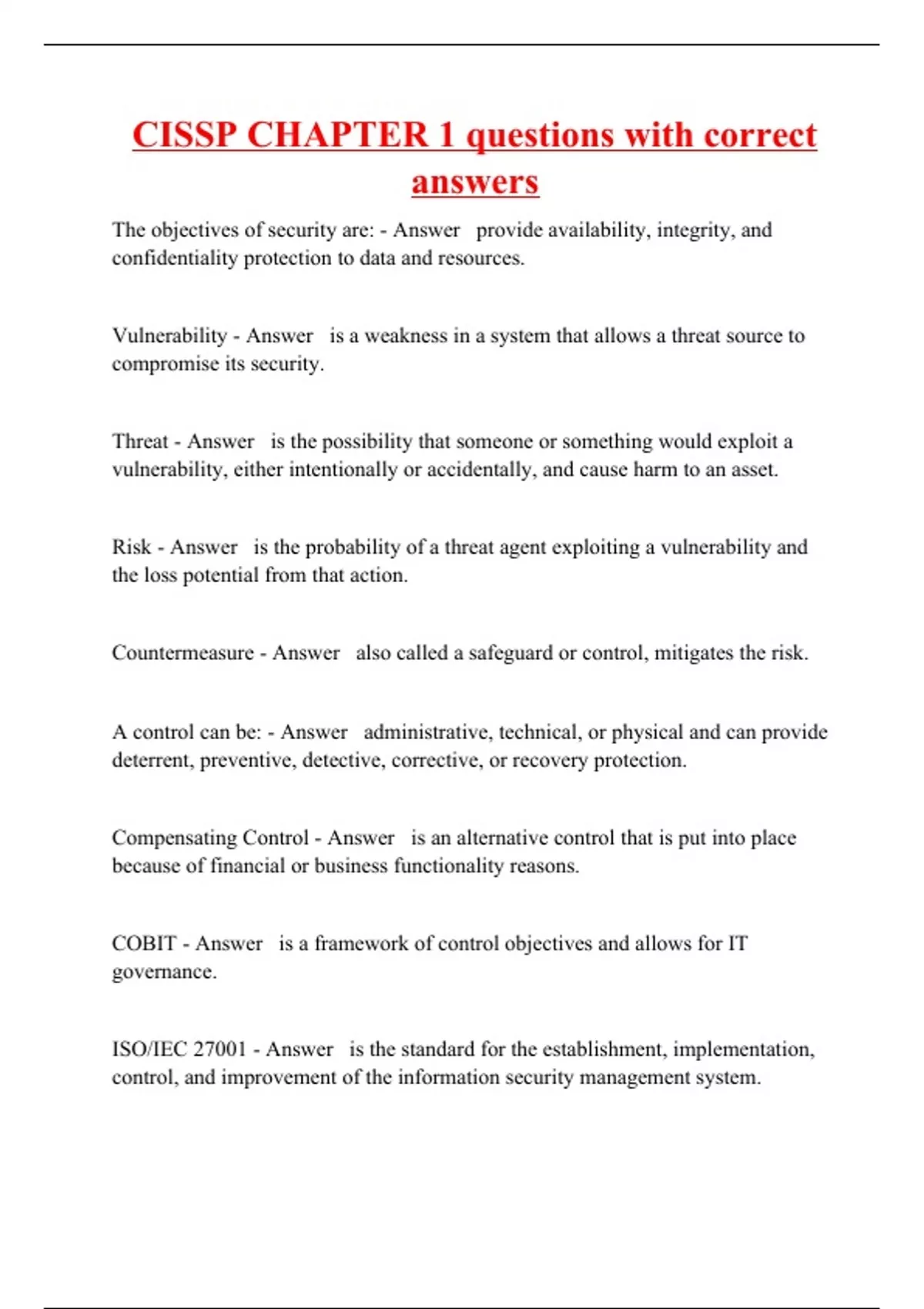 CISSP CHAPTER 1 questions with correct answers

The objectives of security are: - Answer provide availability, integrity, and confidentiality protection to data and resources.

Vulnerability - Answer is a weakness in a system that allows a threat source to compromise its security.

Threat - Answer is the possibility that someone or something would exploit a vulnerability, either intentionally or accidentally, and cause harm to an asset.

Risk - Answer is the probability of a threat agent exploiting a vulnerability and the loss potential from that action.

Countermeasure - Answer also called a safeguard or control, mitigates the risk.

A control can be: - Answer administrative, technical, or physical and can provide deterrent, preventive, detective, corrective, or recovery protection.

Compensating Control - Answer is an alternative control that is put into place because of financial or business functionality reasons.

COBIT - Answer is a framework of control objectives and allows for IT governance.

ISO/IEC 27001 - Answer is the standard for the establishment, implementation, control, and improvement of the information security management system.